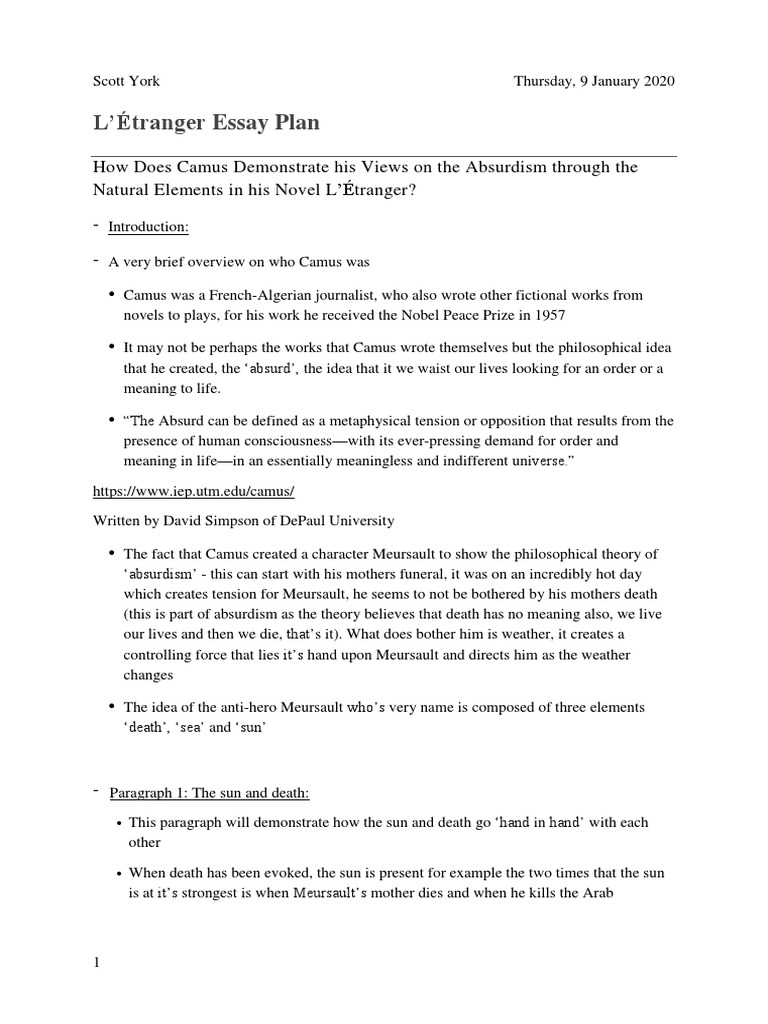 Scott York

Thursday, 9 January 2020

L'Étranger Essay Plan

How Does Camus Demonstrate his Views on the Absurdism through the Natural Elements in his Novel L'Étranger?

- Introduction:

- A very brief overview on who Camus was

• Camus was a French-Algerian journalist, who also wrote other fictional works from novels to plays, for his work he received the Nobel Peace Prize in 1957

• It may not be perhaps the works that Camus wrote themselves but the philosophical idea that he created, the 'absurd', the idea that it we waist our lives looking for an order or a meaning to life.

• "The Absurd can be defined as a metaphysical tension or opposition that results from the presence of human consciousness—with its ever-pressing demand for order and meaning in life—in an essentially meaningless and indifferent universe."

https://www.iep.utm.edu/camus/

Written by David Simpson of DePaul University

• The fact that Camus created a character Meursault to show the philosophical theory of 'absurdism' - this can start with his mothers funeral, it was on an incredibly hot day which creates tension for Meursault, he seems to not be bothered by his mothers death (this is part of absurdism as the theory believes that death has no meaning also, we live our lives and then we die, that's it). What does bother him is weather, it creates a controlling force that lies it's hand upon Meursault and directs him as the weather changes

• The idea of the anti-hero Meursault who's very name is composed of three elements 'death', 'sea' and 'sun'

- Paragraph 1: The sun and death:

• This paragraph will demonstrate how the sun and death go 'hand in hand' with each other

• When death has been evoked, the sun is present for example the two times that the sun is at it's strongest is when Meursault's mother dies and when he kills the Arab

1